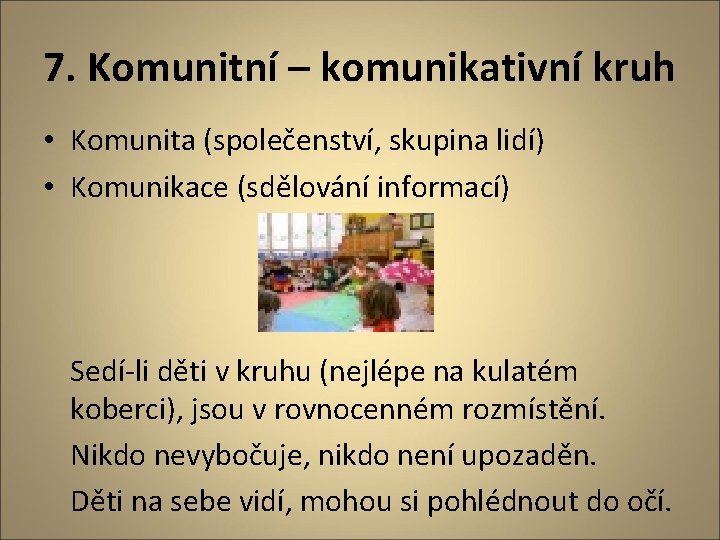 7. Komunitní – komunikativní kruh

• Komunita (společenství, skupina lidí)
• Komunikace (sdělování informací)

Sedí-li děti v kruhu (nejlépe na kulatém koberci), jsou v rovnocenném rozmístění.

Nikdo nevybočuje, nikdo není upozaděn.

Děti na sebe vidí, mohou si pohlédnout do očí.